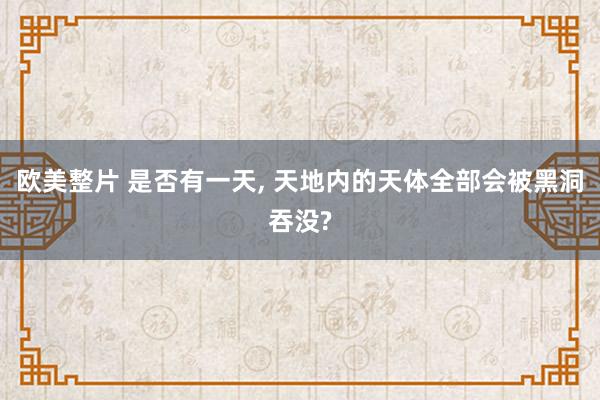 欧美整片 是否有一天, 天地内的天体全部会被黑洞吞没?